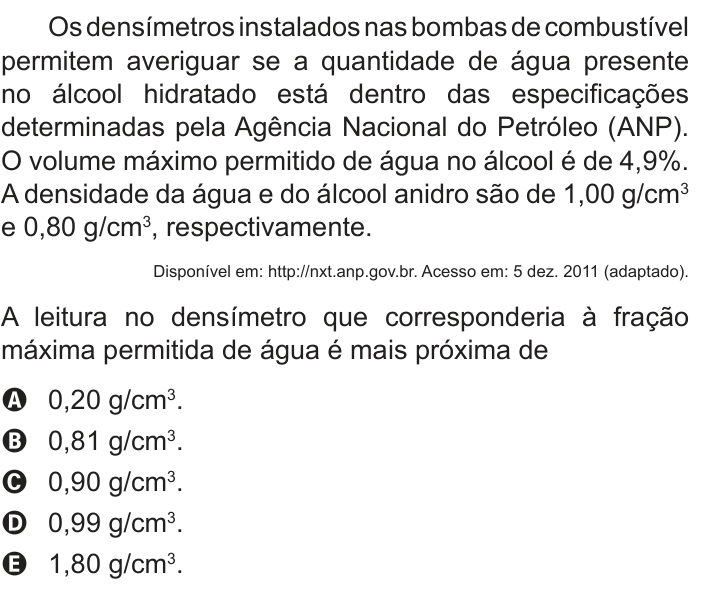 Os densímetros instalados nas bombas de combustível permitem averiguar se a quantidade de água presente no álcool hidratado está dentro das especificações determinadas pela Agência Nacional do Petróleo (ANP). O volume máximo permitido de água no álcool é de 4,9%. A densidade da água e do álcool anidro são de 1,00 g/cm$^3$ e 0,80 g/cm$^3$, respectivamente.

Disponível em: http://nxt.anp.gov.br. Acesso em: 5 dez. 2011 (adaptado).

A leitura no densímetro que corresponderia à fração máxima permitida de água é mais próxima de

A 0,20 g/cm$^3$.
B 0,81 g/cm$^3$.
C 0,90 g/cm$^3$.
D 0,99 g/cm$^3$.
E 1,80 g/cm$^3$.